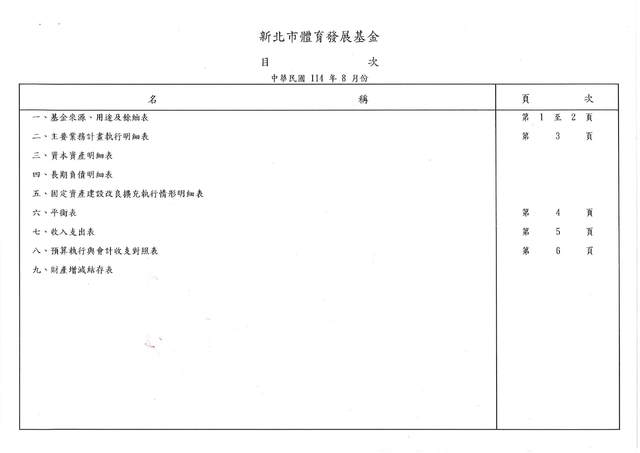 新北市體育發展基金

目　　　次

中華民國 114 年 8 月份

| 名　　　稱 | 頁　　次 |
|---|---|
| 一、基金來源、用途及餘絀表 | 第 1 至 2 頁 |
| 二、主要業務計畫執行明細表 | 第 3 頁 |
| 三、資本資產明細表 | |
| 四、長期負債明細表 | |
| 五、固定資產建設改良擴充執行情形明細表 | |
| 六、平衡表 | 第 4 頁 |
| 七、收入支出表 | 第 5 頁 |
| 八、預算執行與會計收支對照表 | 第 6 頁 |
| 九、財產增減結存表 | |